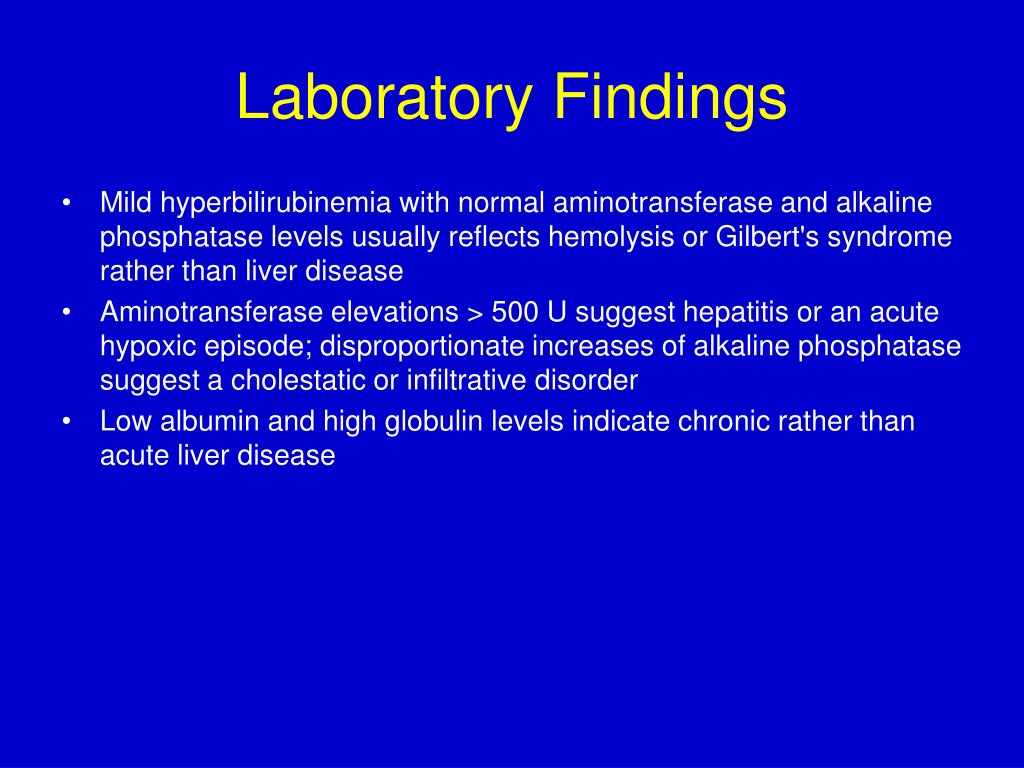 Laboratory Findings

• Mild hyperbilirubinemia with normal aminotransferase and alkaline phosphatase levels usually reflects hemolysis or Gilbert's syndrome rather than liver disease

• Aminotransferase elevations > 500 U suggest hepatitis or an acute hypoxic episode; disproportionate increases of alkaline phosphatase suggest a cholestatic or infiltrative disorder

• Low albumin and high globulin levels indicate chronic rather than acute liver disease